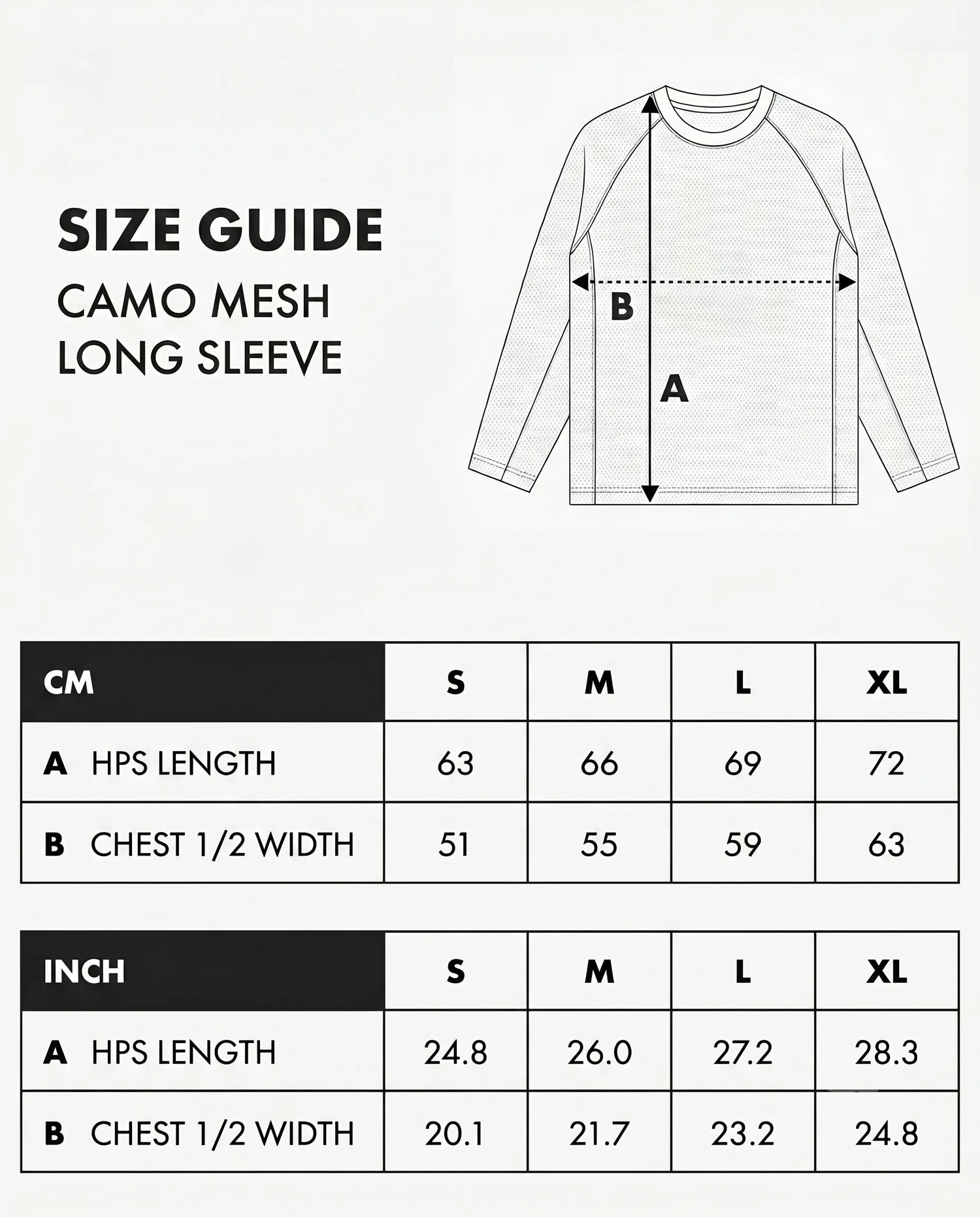 SIZE GUIDE
CAMO MESH
LONG SLEEVE

B

A

| CM | S | M | L | XL |
|---|---|---|---|---|
| A HPS LENGTH | 63 | 66 | 69 | 72 |
| B CHEST 1/2 WIDTH | 51 | 55 | 59 | 63 |

| INCH | S | M | L | XL |
|---|---|---|---|---|
| A HPS LENGTH | 24.8 | 26.0 | 27.2 | 28.3 |
| B CHEST 1/2 WIDTH | 20.1 | 21.7 | 23.2 | 24.8 |